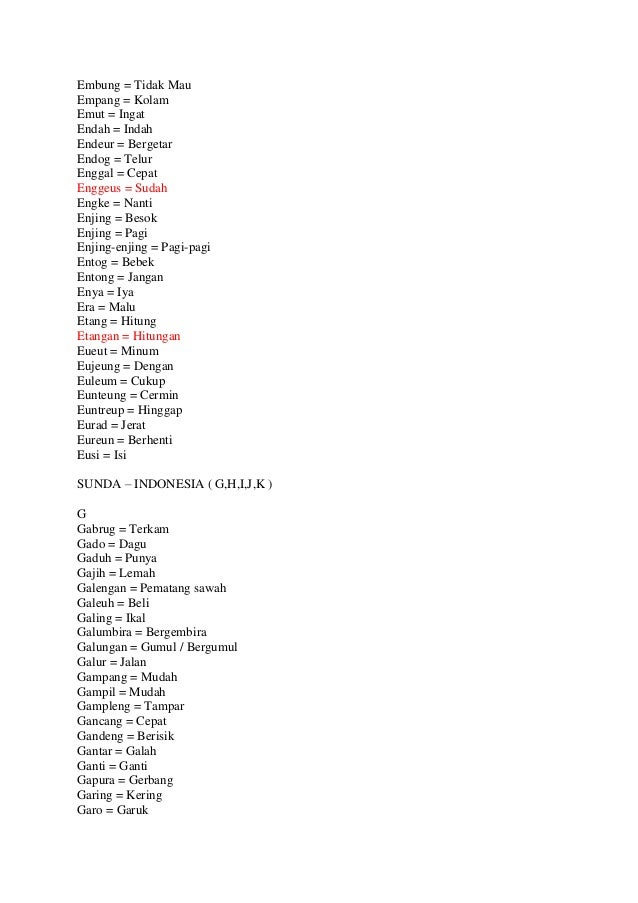 Embung = Tidak Mau
Empang = Kolam
Emut = Ingat
Endah = Indah
Endeur = Bergetar
Endog = Telur
Enggal = Cepat
Enggeus = Sudah
Engke = Nanti
Enjing = Besok
Enjing = Pagi
Enjing-enjing = Pagi-pagi
Entog = Bebek
Entong = Jangan
Enya = Iya
Era = Malu
Etang = Hitung
Etangan = Hitungan
Eueut = Minum
Eujeung = Dengan
Euleum = Cukup
Eunteung = Cermin
Euntreup = Hinggap
Eurad = Jerat
Eureun = Berhenti
Eusi = Isi

SUNDA – INDONESIA ( G,H,I,J,K )

G
Gabrug = Terkam
Gado = Dagu
Gaduh = Punya
Gajih = Lemah
Galengan = Pematang sawah
Galeuh = Beli
Galing = Ikal
Galumbira = Bergembira
Galungan = Gumul / Bergumul
Galur = Jalan
Gampang = Mudah
Gampil = Mudah
Gampleng = Tampar
Gancang = Cepat
Gandeng = Berisik
Gantar = Galah
Ganti = Ganti
Gapura = Gerbang
Garing = Kering
Garo = Garuk